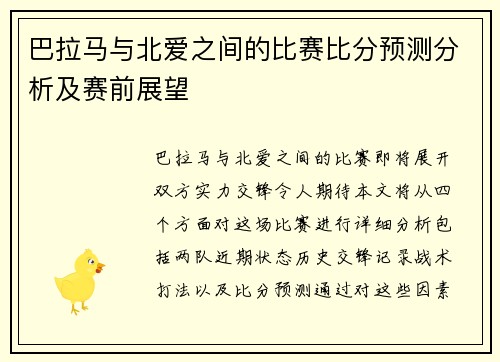 巴拉马与北爱之间的比赛比分预测分析及赛前展望

巴拉马与北爱之间的比赛即将展开双方实力交锋令人期待本文将从四个方面对这场比赛进行详细分析包括两队近期状态历史交锋记录战术打法以及比分预测通过对这些因素